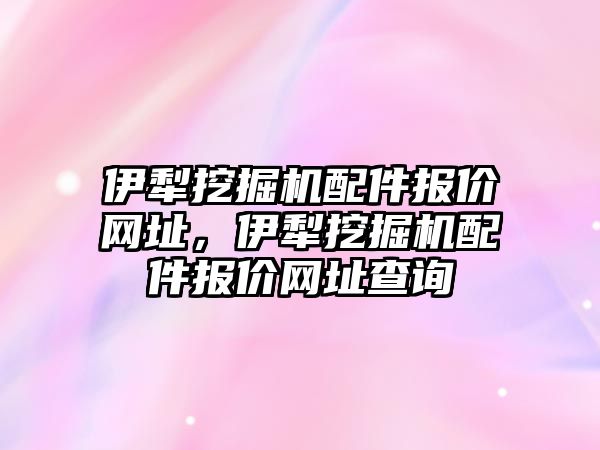 伊犁挖掘机配件报价网址，伊犁挖掘机配件报价网址查询